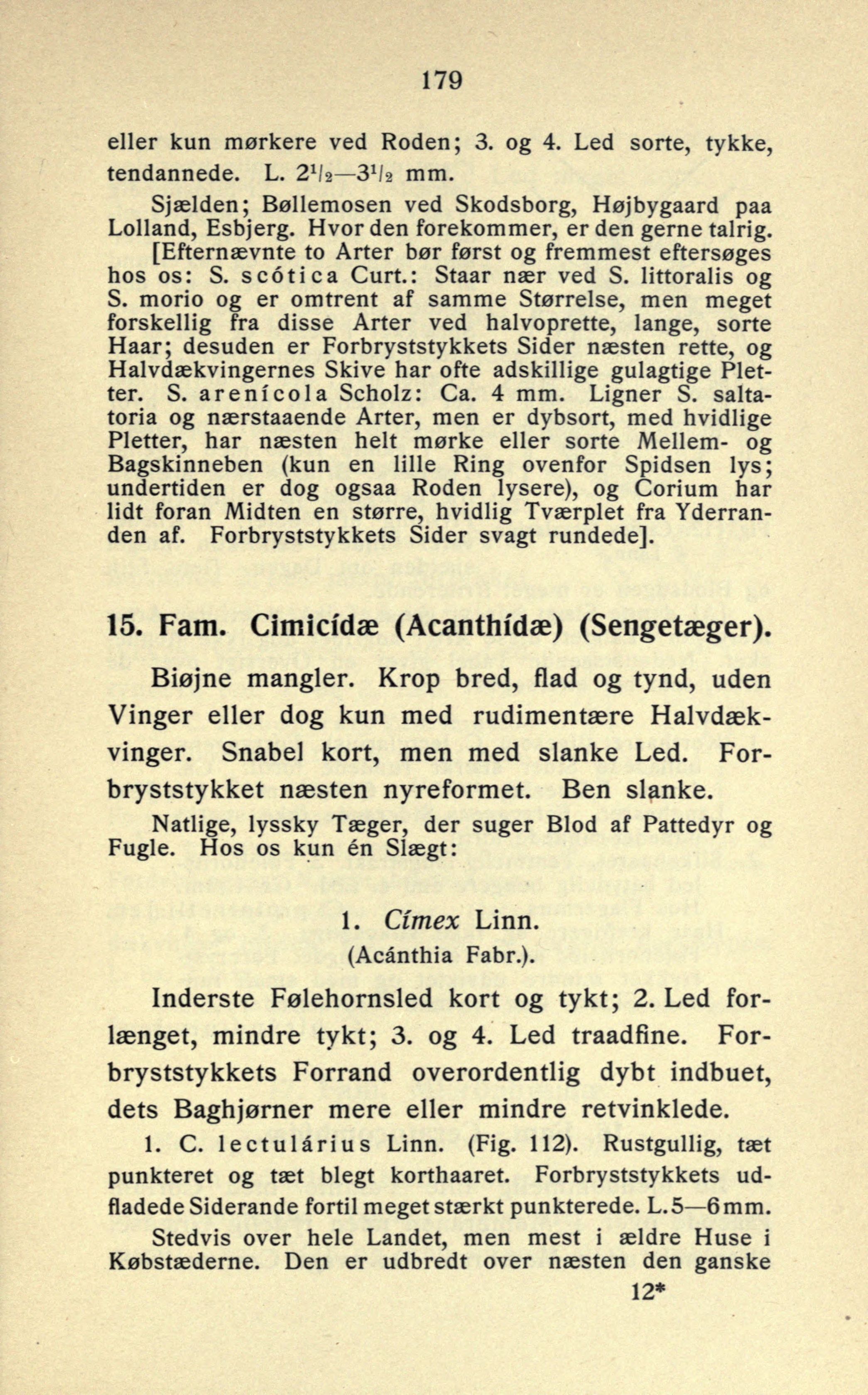 179

eller kun mørkere ved Roden; 3. og 4. Led sorte, tykke, tendannede. L. $2^1/_2$—$3^1/_2$ mm.

Sjælden; Bøllemosen ved Skodsborg, Højbygaard paa Lolland, Esbjerg. Hvor den forekommer, er den gerne talrig.

[Efternævnte to Arter bør først og fremmest eftersøges hos os: S. scótica Curt.: Staar nær ved S. littoralis og S. morio og er omtrent af samme Størrelse, men meget forskellig fra disse Arter ved halvoprette, lange, sorte Haar; desuden er Forbryststykkets Sider næsten rette, og Halvdækvingernes Skive har ofte adskillige gulagtige Pletter. S. arenícola Scholz: Ca. 4 mm. Ligner S. saltatoria og nærstaaende Arter, men er dybsort, med hvidlige Pletter, har næsten helt mørke eller sorte Mellem- og Bagskinneben (kun en lille Ring ovenfor Spidsen lys; undertiden er dog ogsaa Roden lysere), og Corium har lidt foran Midten en større, hvidlig Tværplet fra Yderranden af. Forbryststykkets Sider svagt rundede].

15. Fam. Cimicídæ (Acanthídæ) (Sengetæger).

Biøjne mangler. Krop bred, flad og tynd, uden Vinger eller dog kun med rudimentære Halvdækvinger. Snabel kort, men med slanke Led. Forbryststykket næsten nyreformet. Ben slanke.

Natlige, lyssky Tæger, der suger Blod af Pattedyr og Fugle. Hos os kun én Slægt:

1. Címex Linn.
(Acánthia Fabr.).

Inderste Følehornsled kort og tykt; 2. Led forlænget, mindre tykt; 3. og 4. Led traadfine. Forbryststykkets Forrand overordentlig dybt indbuet, dets Baghjørner mere eller mindre retvinklede.

1. C. lectulárius Linn. (Fig. 112). Rustgullig, tæt punkteret og tæt blegt korthaaret. Forbryststykkets udfladede Siderande fortil meget stærkt punkterede. L. 5—6 mm.

Stedvis over hele Landet, men mest i ældre Huse i Købstæderne. Den er udbredt over næsten den ganske

12*